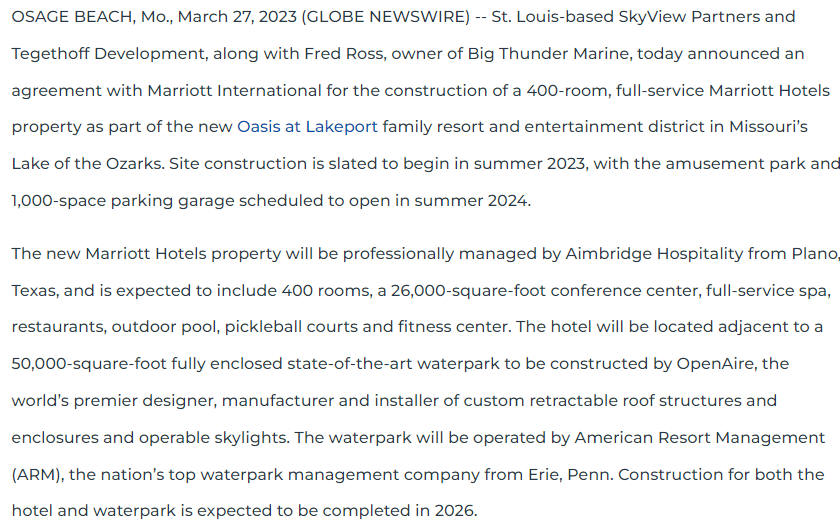 OSAGE BEACH, Mo., March 27, 2023 (GLOBE NEWSWIRE) -- St. Louis-based SkyView Partners and Tegethoff Development, along with Fred Ross, owner of Big Thunder Marine, today announced an agreement with Marriott International for the construction of a 400-room, full-service Marriott Hotels property as part of the new Oasis at Lakeport family resort and entertainment district in Missouri's Lake of the Ozarks. Site construction is slated to begin in summer 2023, with the amusement park and 1,000-space parking garage scheduled to open in summer 2024.

The new Marriott Hotels property will be professionally managed by Aimbridge Hospitality from Plano, Texas, and is expected to include 400 rooms, a 26,000-square-foot conference center, full-service spa, restaurants, outdoor pool, pickleball courts and fitness center. The hotel will be located adjacent to a 50,000-square-foot fully enclosed state-of-the-art waterpark to be constructed by OpenAire, the world's premier designer, manufacturer and installer of custom retractable roof structures and enclosures and operable skylights. The waterpark will be operated by American Resort Management (ARM), the nation's top waterpark management company from Erie, Penn. Construction for both the hotel and waterpark is expected to be completed in 2026.